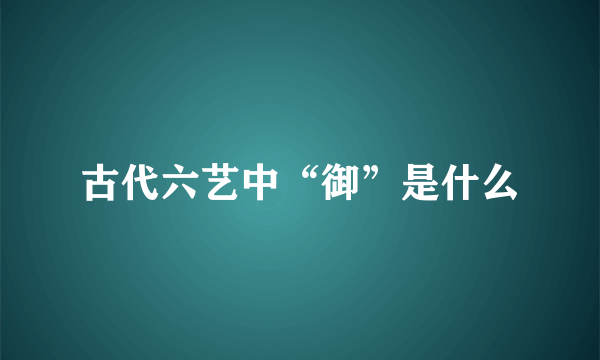 古代六艺中“御”是什么